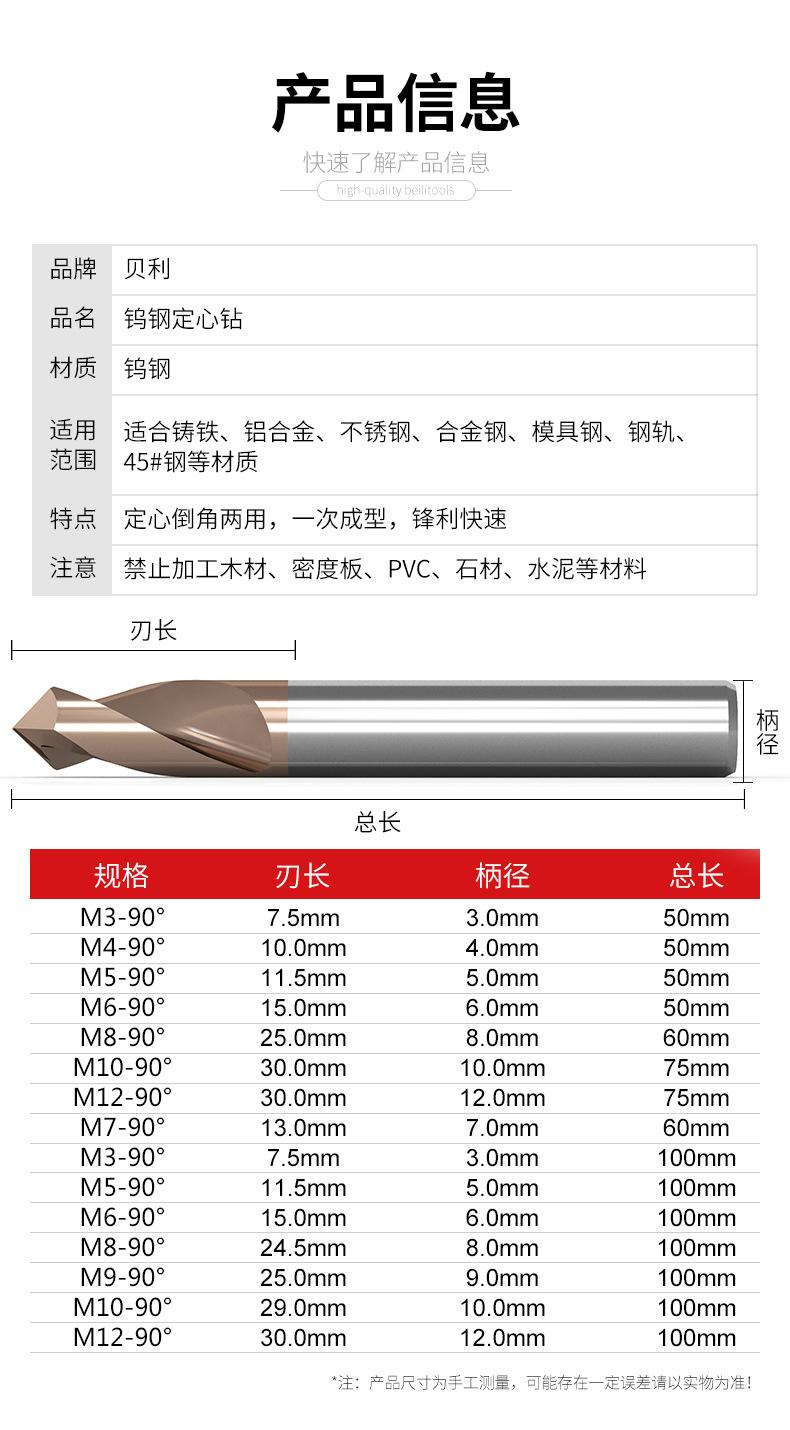 产品信息

快速了解产品信息

high-quality beilitools

| 品牌 | 贝利 |
|---|---|
| 品名 | 钨钢定心钻 |
| 材质 | 钨钢 |
| 适用范围 | 适合铸铁、铝合金、不锈钢、合金钢、模具钢、钢轨、45#钢等材质 |
| 特点 | 定心倒角两用，一次成型，锋利快速 |
| 注意 | 禁止加工木材、密度板、PVC、石材、水泥等材料 |

刃长

柄径

总长

| 规格 | 刃长 | 柄径 | 总长 |
|---|---|---|---|
| M3-90° | 7.5mm | 3.0mm | 50mm |
| M4-90° | 10.0mm | 4.0mm | 50mm |
| M5-90° | 11.5mm | 5.0mm | 50mm |
| M6-90° | 15.0mm | 6.0mm | 50mm |
| M8-90° | 25.0mm | 8.0mm | 60mm |
| M10-90° | 30.0mm | 10.0mm | 75mm |
| M12-90° | 30.0mm | 12.0mm | 75mm |
| M7-90° | 13.0mm | 7.0mm | 60mm |
| M3-90° | 7.5mm | 3.0mm | 100mm |
| M5-90° | 11.5mm | 5.0mm | 100mm |
| M6-90° | 15.0mm | 6.0mm | 100mm |
| M8-90° | 24.5mm | 8.0mm | 100mm |
| M9-90° | 25.0mm | 9.0mm | 100mm |
| M10-90° | 29.0mm | 10.0mm | 100mm |
| M12-90° | 30.0mm | 12.0mm | 100mm |

*注：产品尺寸为手工测量，可能存在一定误差请以实物为准！